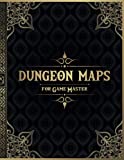 DUNGEON MAPS

FOR GAME MASTER